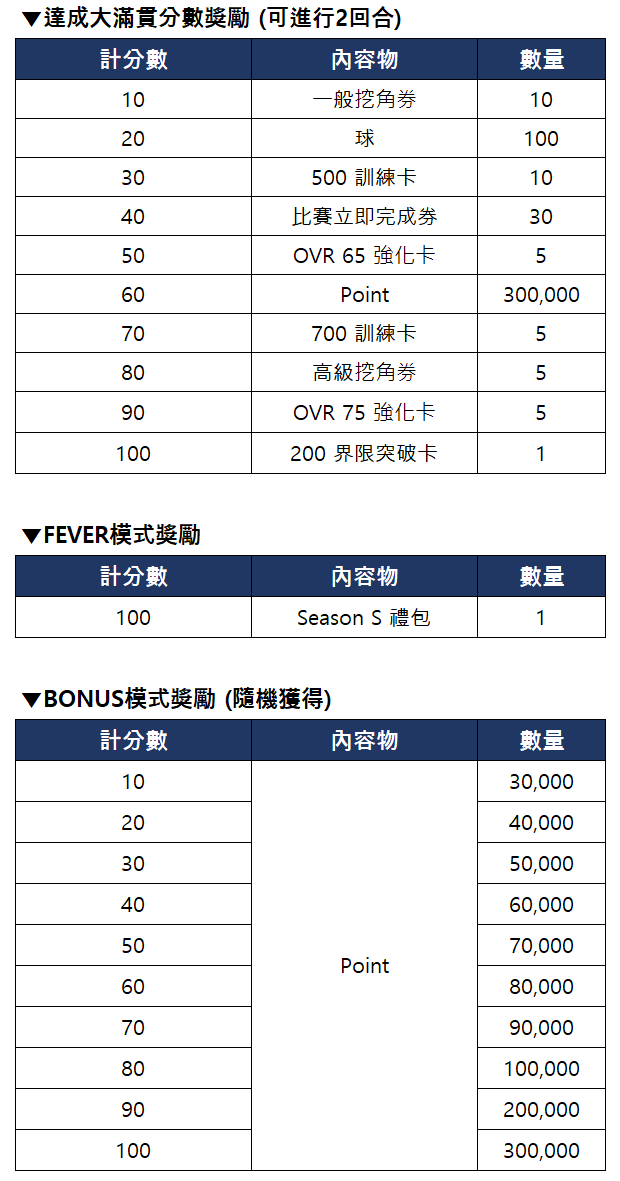 ▼達成大滿貫分數獎勵 (可進行2回合)

| 計分數 | 內容物 | 數量 |
|---|---|---|
| 10 | 一般挖角券 | 10 |
| 20 | 球 | 100 |
| 30 | 500 訓練卡 | 10 |
| 40 | 比賽立即完成券 | 30 |
| 50 | OVR 65 強化卡 | 5 |
| 60 | Point | 300,000 |
| 70 | 700 訓練卡 | 5 |
| 80 | 高級挖角券 | 5 |
| 90 | OVR 75 強化卡 | 5 |
| 100 | 200 界限突破卡 | 1 |

▼FEVER模式獎勵

| 計分數 | 內容物 | 數量 |
|---|---|---|
| 100 | Season S 禮包 | 1 |

▼BONUS模式獎勵 (隨機獲得)

| 計分數 | 內容物 | 數量 |
|---|---|---|
| 10 | Point | 30,000 |
| 20 | | 40,000 |
| 30 | | 50,000 |
| 40 | | 60,000 |
| 50 | | 70,000 |
| 60 | | 80,000 |
| 70 | | 90,000 |
| 80 | | 100,000 |
| 90 | | 200,000 |
| 100 | | 300,000 |